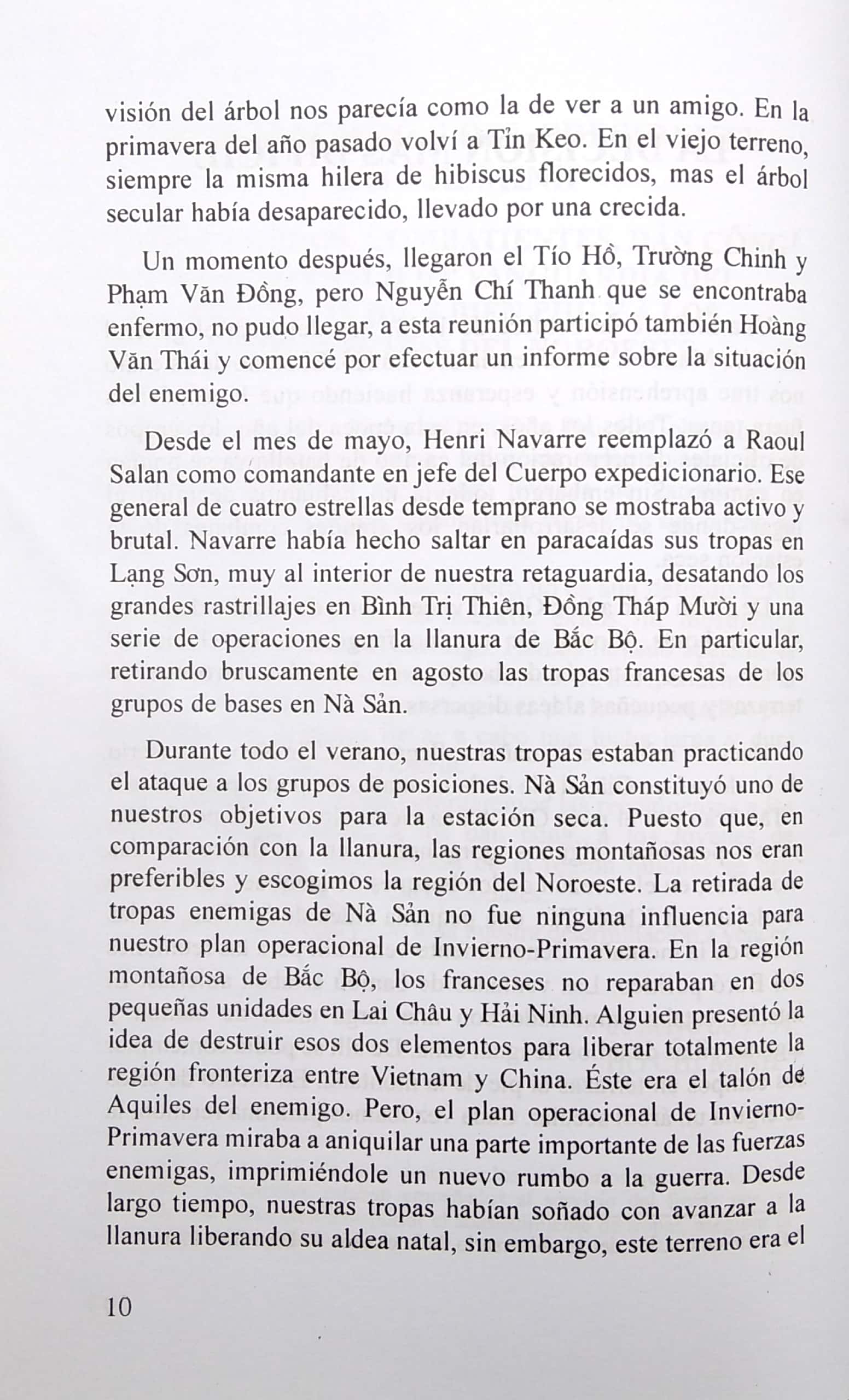 visión del árbol nos parecía como la de ver a un amigo. En la primavera del año pasado volví a Tỉn Keo. En el viejo terreno, siempre la misma hilera de hibiscus florecidos, mas el árbol secular había desaparecido, llevado por una crecida.

Un momento después, llegaron el Tío Hồ, Trường Chinh y Phạm Văn Đồng, pero Nguyễn Chí Thanh que se encontraba enfermo, no pudo llegar, a esta reunión participó también Hoàng Văn Thái y comencé por efectuar un informe sobre la situación del enemigo.

Desde el mes de mayo, Henri Navarre reemplazó a Raoul Salan como comandante en jefe del Cuerpo expedicionario. Ese general de cuatro estrellas desde temprano se mostraba activo y brutal. Navarre había hecho saltar en paracaídas sus tropas en Lạng Sơn, muy al interior de nuestra retaguardia, desatando los grandes rastrillajes en Bình Trị Thiên, Đồng Tháp Mười y una serie de operaciones en la llanura de Bắc Bộ. En particular, retirando bruscamente en agosto las tropas francesas de los grupos de bases en Nà Sản.

Durante todo el verano, nuestras tropas estaban practicando el ataque a los grupos de posiciones. Nà Sản constituyó uno de nuestros objetivos para la estación seca. Puesto que, en comparación con la llanura, las regiones montañosas nos eran preferibles y escogimos la región del Noroeste. La retirada de tropas enemigas de Nà Sản no fue ninguna influencia para nuestro plan operacional de Invierno-Primavera. En la región montañosa de Bắc Bộ, los franceses no reparaban en dos pequeñas unidades en Lai Châu y Hải Ninh. Alguien presentó la idea de destruir esos dos elementos para liberar totalmente la región fronteriza entre Vietnam y China. Éste era el talón de Aquiles del enemigo. Pero, el plan operacional de Invierno-Primavera miraba a aniquilar una parte importante de las fuerzas enemigas, imprimiéndole un nuevo rumbo a la guerra. Desde largo tiempo, nuestras tropas habían soñado con avanzar a la llanura liberando su aldea natal, sin embargo, este terreno era el

10